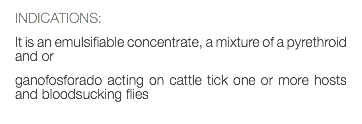 INDICATIONS:

It is an emulsifiable concentrate, a mixture of a pyrethroid and or

ganofosforado acting on cattle tick one or more hosts and bloodsucking flies